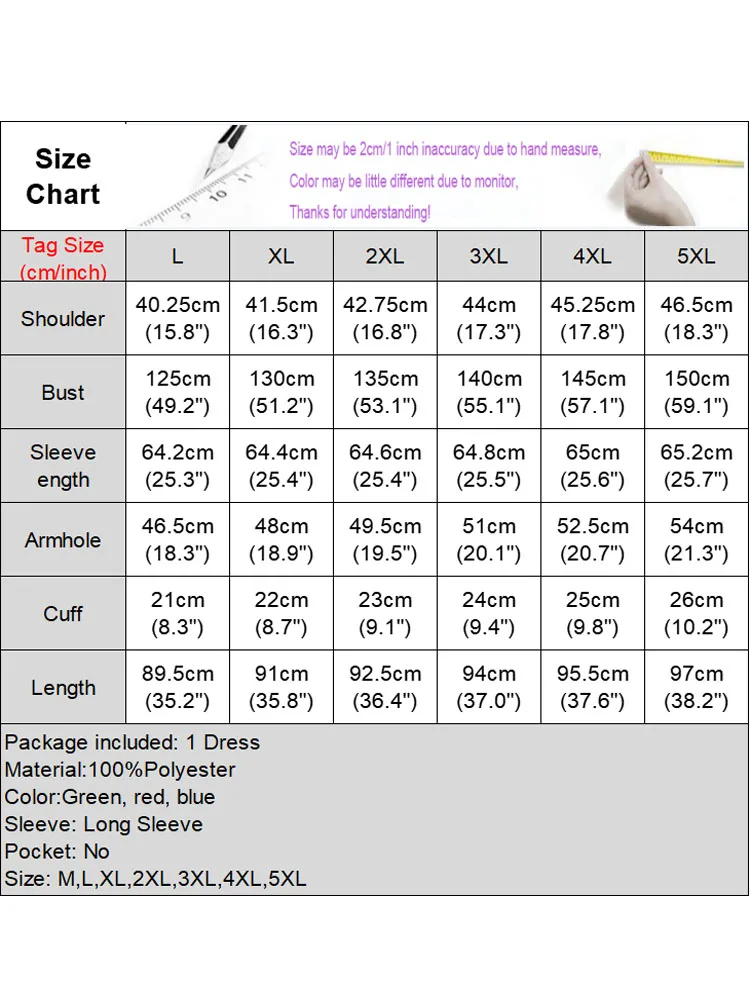 Size Chart

Size may be 2cm/1 inch inaccuracy due to hand measure,
Color may be little different due to monitor,
Thanks for understanding!

| Tag Size (cm/inch) | L | XL | 2XL | 3XL | 4XL | 5XL |
|---|---|---|---|---|---|---|
| Shoulder | 40.25cm (15.8") | 41.5cm (16.3") | 42.75cm (16.8") | 44cm (17.3") | 45.25cm (17.8") | 46.5cm (18.3") |
| Bust | 125cm (49.2") | 130cm (51.2") | 135cm (53.1") | 140cm (55.1") | 145cm (57.1") | 150cm (59.1") |
| Sleeve ength | 64.2cm (25.3") | 64.4cm (25.4") | 64.6cm (25.4") | 64.8cm (25.5") | 65cm (25.6") | 65.2cm (25.7") |
| Armhole | 46.5cm (18.3") | 48cm (18.9") | 49.5cm (19.5") | 51cm (20.1") | 52.5cm (20.7") | 54cm (21.3") |
| Cuff | 21cm (8.3") | 22cm (8.7") | 23cm (9.1") | 24cm (9.4") | 25cm (9.8") | 26cm (10.2") |
| Length | 89.5cm (35.2") | 91cm (35.8") | 92.5cm (36.4") | 94cm (37.0") | 95.5cm (37.6") | 97cm (38.2") |

Package included: 1 Dress
Material:100%Polyester
Color:Green, red, blue
Sleeve: Long Sleeve
Pocket: No
Size: M,L,XL,2XL,3XL,4XL,5XL